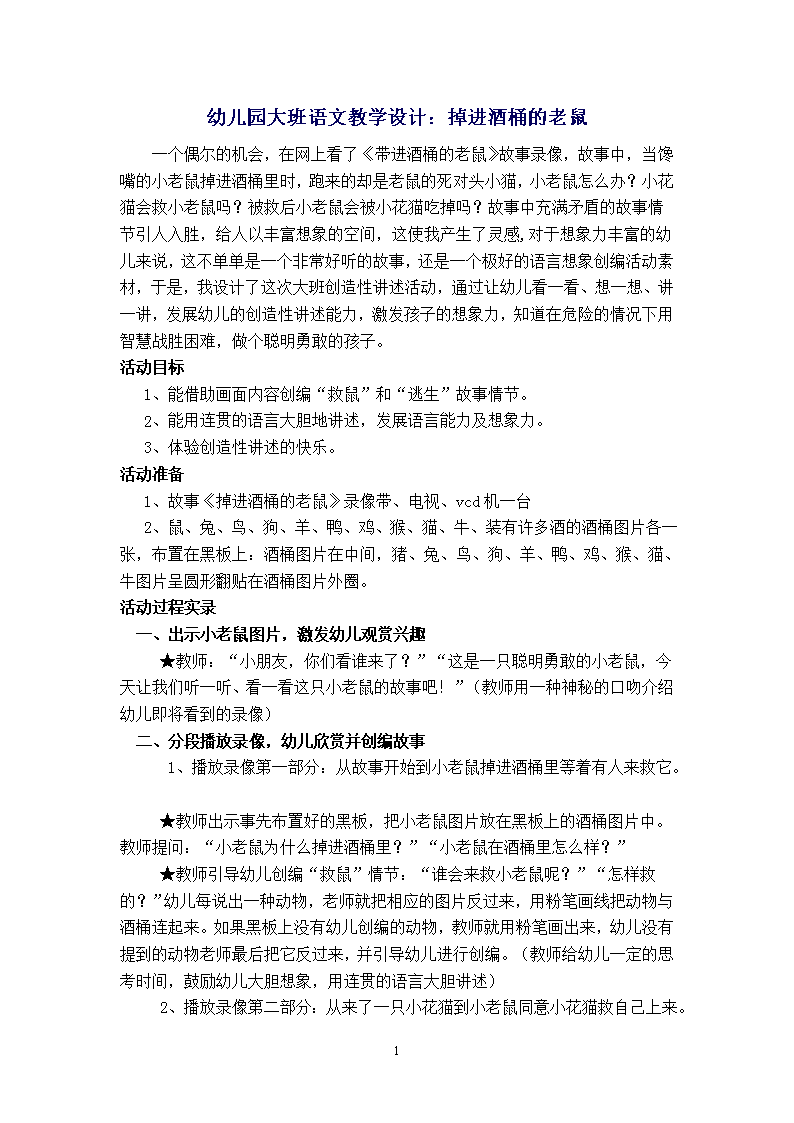 幼儿园大班语文教学设计：掉进酒桶的老鼠

一个偶尔的机会，在网上看了《带进酒桶的老鼠》故事录像，故事中，当馋嘴的小老鼠掉进酒桶里时，跑来的却是老鼠的死对头小猫，小老鼠怎么办？小花猫会救小老鼠吗？被救后小老鼠会被小花猫吃掉吗？故事中充满矛盾的故事情节引人入胜，给人以丰富想象的空间，这使我产生了灵感,对于想象力丰富的幼儿来说，这不单单是一个非常好听的故事，还是一个极好的语言想象创编活动素材，于是，我设计了这次大班创造性讲述活动，通过让幼儿看一看、想一想、讲一讲，发展幼儿的创造性讲述能力，激发孩子的想象力，知道在危险的情况下用智慧战胜困难，做个聪明勇敢的孩子。

活动目标

1、能借助画面内容创编“救鼠”和“逃生”故事情节。

2、能用连贯的语言大胆地讲述，发展语言能力及想象力。

3、体验创造性讲述的快乐。

活动准备

1、故事《掉进酒桶的老鼠》录像带、电视、vcd机一台

2、鼠、兔、鸟、狗、羊、鸭、鸡、猴、猫、牛、装有许多酒的酒桶图片各一张，布置在黑板上：酒桶图片在中间，猪、兔、鸟、狗、羊、鸭、鸡、猴、猫、牛图片呈圆形翻贴在酒桶图片外圈。

活动过程实录

一、出示小老鼠图片，激发幼儿观赏兴趣

★教师：“小朋友，你们看谁来了？”“这是一只聪明勇敢的小老鼠，今天让我们听一听、看一看这只小老鼠的故事吧！”（教师用一种神秘的口吻介绍幼儿即将看到的录像）

二、分段播放录像，幼儿欣赏并创编故事

1、播放录像第一部分：从故事开始到小老鼠掉进酒桶里等着有人来救它。

★教师出示事先布置好的黑板，把小老鼠图片放在黑板上的酒桶图片中。教师提问：“小老鼠为什么掉进酒桶里？”“小老鼠在酒桶里怎么样？”

★教师引导幼儿创编“救鼠”情节：“谁会来救小老鼠呢？”“怎样救的？”幼儿每说出一种动物，老师就把相应的图片反过来，用粉笔画线把动物与酒桶连起来。如果黑板上没有幼儿创编的动物，教师就用粉笔画出来，幼儿没有提到的动物老师最后把它反过来，并引导幼儿进行创编。（教师给幼儿一定的思考时间，鼓励幼儿大胆想象，用连贯的语言大胆讲述）

2、播放录像第二部分：从来了一只小花猫到小老鼠同意小花猫救自己上来。

1